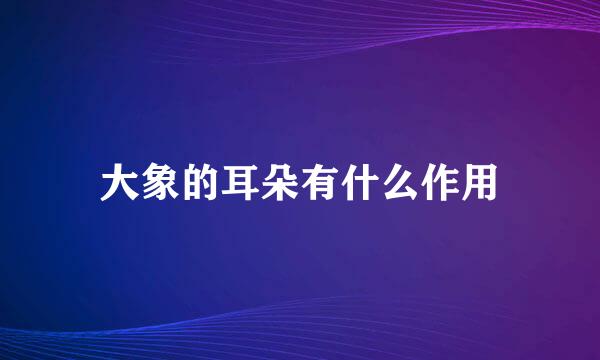 大象的耳朵有什么作用